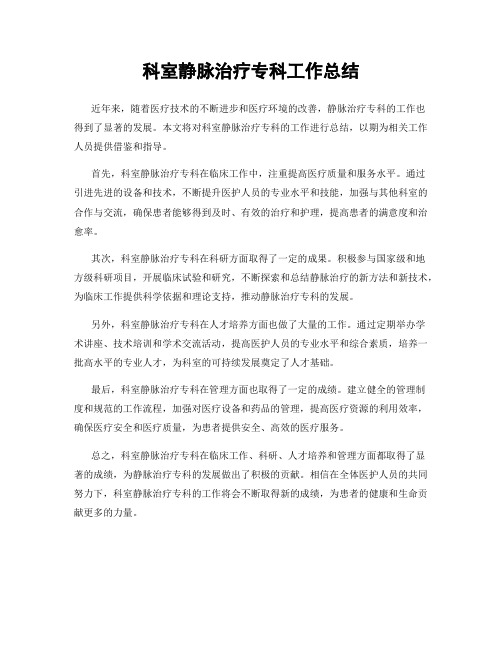 科室静脉治疗专科工作总结

近年来，随着医疗技术的不断进步和医疗环境的改善，静脉治疗专科的工作也得到了显著的发展。本文将对科室静脉治疗专科的工作进行总结，以期为相关工作人员提供借鉴和指导。

首先，科室静脉治疗专科在临床工作中，注重提高医疗质量和服务水平。通过引进先进的设备和技术，不断提升医护人员的专业水平和技能，加强与其他科室的合作与交流，确保患者能够得到及时、有效的治疗和护理，提高患者的满意度和治愈率。

其次，科室静脉治疗专科在科研方面取得了一定的成果。积极参与国家级和地方级科研项目，开展临床试验和研究，不断探索和总结静脉治疗的新方法和新技术，为临床工作提供科学依据和理论支持，推动静脉治疗专科的发展。

另外，科室静脉治疗专科在人才培养方面也做了大量的工作。通过定期举办学术讲座、技术培训和学术交流活动，提高医护人员的专业水平和综合素质，培养一批高水平的专业人才，为科室的可持续发展奠定了人才基础。

最后，科室静脉治疗专科在管理方面也取得了一定的成绩。建立健全的管理制度和规范的工作流程，加强对医疗设备和药品的管理，提高医疗资源的利用效率，确保医疗安全和医疗质量，为患者提供安全、高效的医疗服务。

总之，科室静脉治疗专科在临床工作、科研、人才培养和管理方面都取得了显著的成绩，为静脉治疗专科的发展做出了积极的贡献。相信在全体医护人员的共同努力下，科室静脉治疗专科的工作将会不断取得新的成绩，为患者的健康和生命贡献更多的力量。